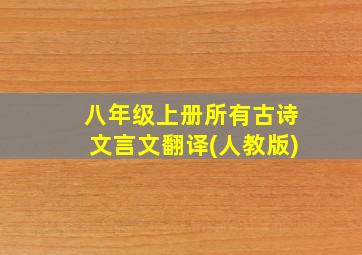 八年级上册所有古诗文言文翻译(人教版)